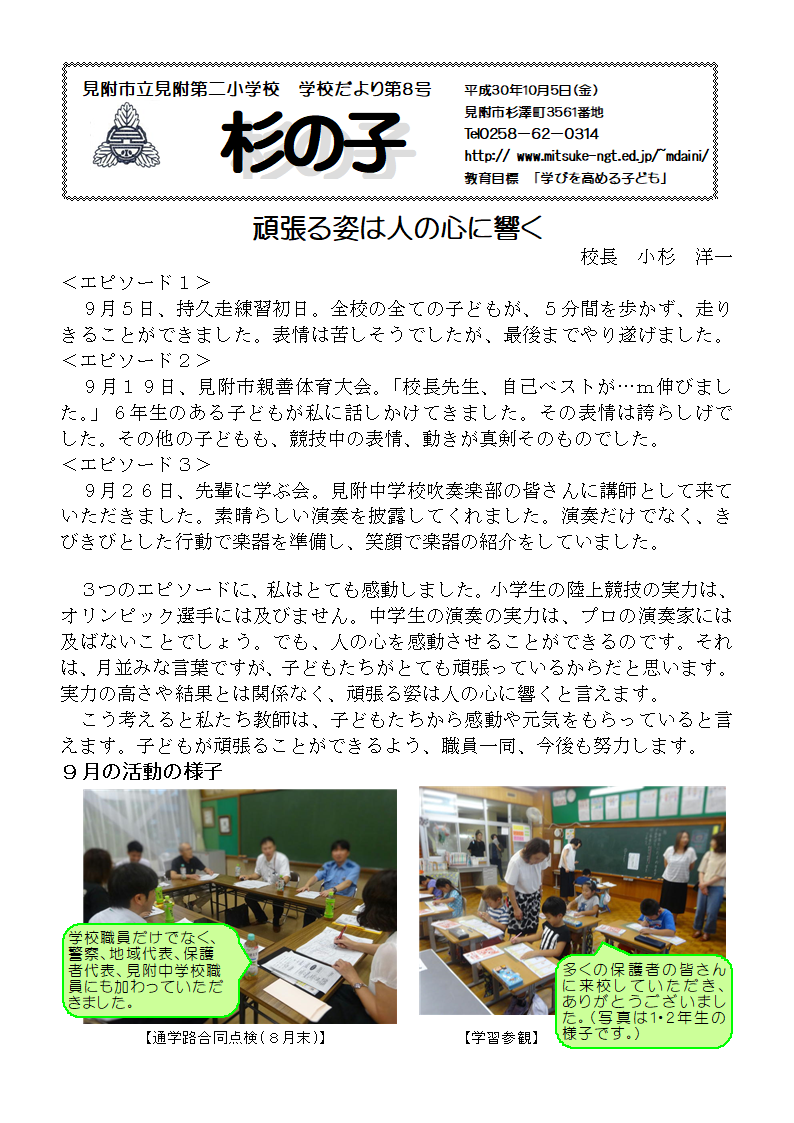 見附市立見附第二小学校　学校だより第8号

杉の子

平成30年10月5日(金)
見附市杉澤町3561番地
Tel0258－62－0314
http:// www.mitsuke-ngt.ed.jp/~mdaini/
教育目標　「学びを高める子ども」

頑張る姿は人の心に響く

校長　小杉　洋一

＜エピソード１＞
９月５日、持久走練習初日。全校の全ての子どもが、５分間を歩かず、走りきることができました。表情は苦しそうでしたが、最後までやり遂げました。
＜エピソード２＞
９月１９日、見附市親善体育大会。「校長先生、自己ベストが…ｍ伸びました。」６年生のある子どもが私に話しかけてきました。その表情は誇らしげでした。その他の子どもも、競技中の表情、動きが真剣そのものでした。
＜エピソード３＞
９月２６日、先輩に学ぶ会。見附中学校吹奏楽部の皆さんに講師として来ていただきました。素晴らしい演奏を披露してくれました。演奏だけでなく、きびきびとした行動で楽器を準備し、笑顔で楽器の紹介をしていました。

３つのエピソードに、私はとても感動しました。小学生の陸上競技の実力は、オリンピック選手には及びません。中学生の演奏の実力は、プロの演奏家には及ばないことでしょう。でも、人の心を感動させることができるのです。それは、月並みな言葉ですが、子どもたちがとても頑張っているからだと思います。実力の高さや結果とは関係なく、頑張る姿は人の心に響くと言えます。
こう考えると私たち教師は、子どもたちから感動や元気をもらっていると言えます。子どもが頑張ることができるよう、職員一同、今後も努力します。

９月の活動の様子

学校職員だけでなく、警察、地域代表、保護者代表、見附中学校職員にも加わっていただきました。

【通学路合同点検（８月末）】

多くの保護者の皆さんに来校していただき、ありがとうございました。（写真は1･2年生の様子です。）

【学習参観】